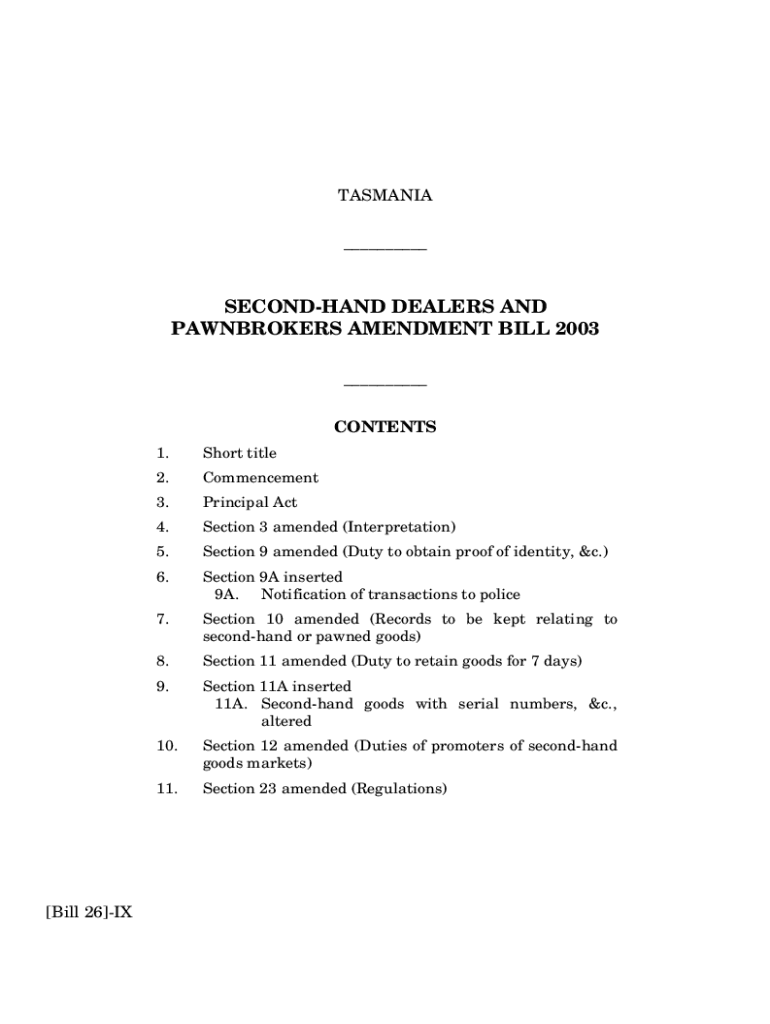 TASMANIA

SECOND-HAND DEALERS AND PAWNBROKERS AMENDMENT BILL 2003

CONTENTS

1. Short title
2. Commencement
3. Principal Act
4. Section 3 amended (Interpretation)
5. Section 9 amended (Duty to obtain proof of identity, &c.)
6. Section 9A inserted
9A. Notification of transactions to police
7. Section 10 amended (Records to be kept relating to second-hand or pawned goods)
8. Section 11 amended (Duty to retain goods for 7 days)
9. Section 11A inserted
11A. Second-hand goods with serial numbers, &c., altered
10. Section 12 amended (Duties of promoters of second-hand goods markets)
11. Section 23 amended (Regulations)

[Bill 26]-IX